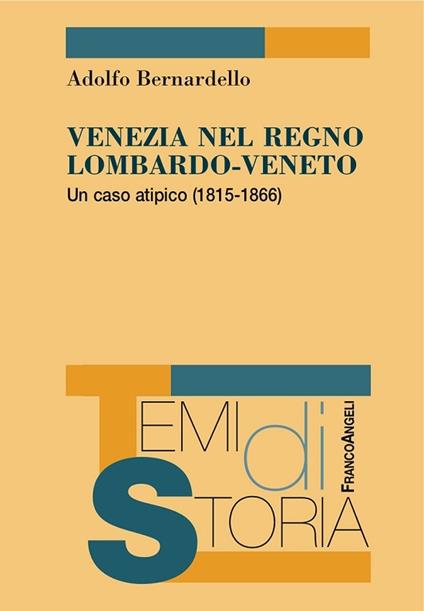 Adolfo Bernardello

VENEZIA NEL REGNO LOMBARDO-VENETO

Un caso atipico (1815-1866)

TEMI di STORIA

FRANCOANGELI